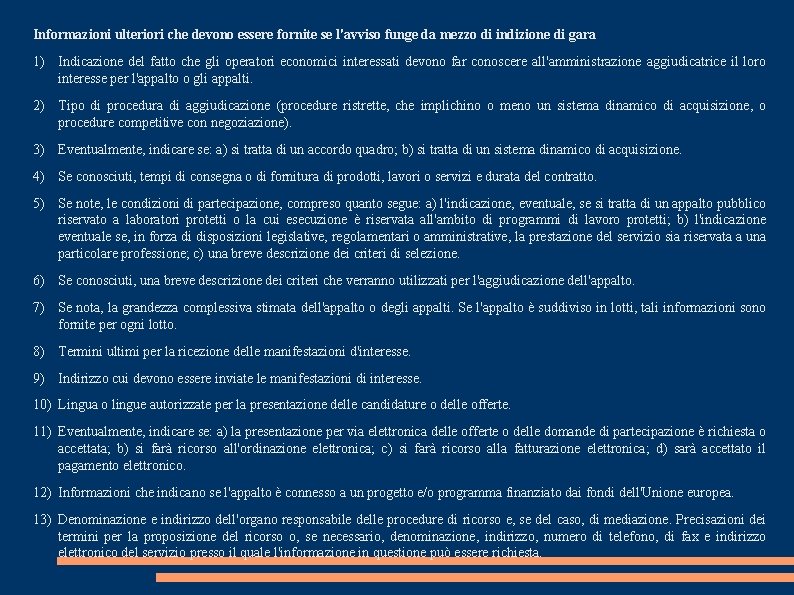 Informazioni ulteriori che devono essere fornite se l'avviso funge da mezzo di indizione di gara

1) Indicazione del fatto che gli operatori economici interessati devono far conoscere all'amministrazione aggiudicatrice il loro interesse per l'appalto o gli appalti.

2) Tipo di procedura di aggiudicazione (procedure ristrette, che implichino o meno un sistema dinamico di acquisizione, o procedure competitive con negoziazione).

3) Eventualmente, indicare se: a) si tratta di un accordo quadro; b) si tratta di un sistema dinamico di acquisizione.

4) Se conosciuti, tempi di consegna o di fornitura di prodotti, lavori o servizi e durata del contratto.

5) Se note, le condizioni di partecipazione, compreso quanto segue: a) l'indicazione, eventuale, se si tratta di un appalto pubblico riservato a laboratori protetti o la cui esecuzione è riservata all'ambito di programmi di lavoro protetti; b) l'indicazione eventuale se, in forza di disposizioni legislative, regolamentari o amministrative, la prestazione del servizio sia riservata a una particolare professione; c) una breve descrizione dei criteri di selezione.

6) Se conosciuti, una breve descrizione dei criteri che verranno utilizzati per l'aggiudicazione dell'appalto.

7) Se nota, la grandezza complessiva stimata dell'appalto o degli appalti. Se l'appalto è suddiviso in lotti, tali informazioni sono fornite per ogni lotto.

8) Termini ultimi per la ricezione delle manifestazioni d'interesse.

9) Indirizzo cui devono essere inviate le manifestazioni di interesse.

10) Lingua o lingue autorizzate per la presentazione delle candidature o delle offerte.

11) Eventualmente, indicare se: a) la presentazione per via elettronica delle offerte o delle domande di partecipazione è richiesta o accettata; b) si farà ricorso all'ordinazione elettronica; c) si farà ricorso alla fatturazione elettronica; d) sarà accettato il pagamento elettronico.

12) Informazioni che indicano se l'appalto è connesso a un progetto e/o programma finanziato dai fondi dell'Unione europea.

13) Denominazione e indirizzo dell'organo responsabile delle procedure di ricorso e, se del caso, di mediazione. Precisazioni dei termini per la proposizione del ricorso o, se necessario, denominazione, indirizzo, numero di telefono, di fax e indirizzo elettronico del servizio presso il quale l'informazione in questione può essere richiesta.